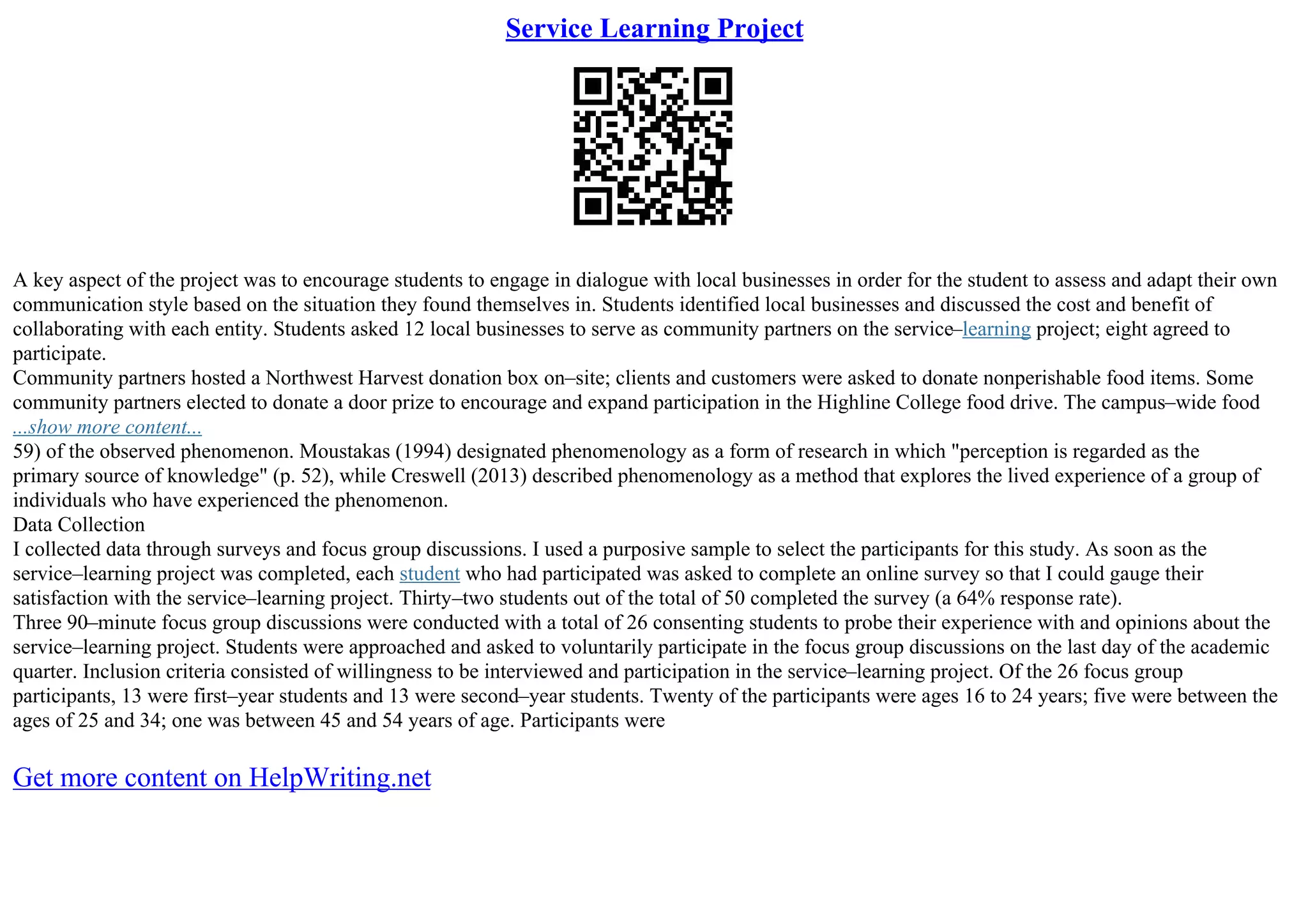 Service Learning Project

A key aspect of the project was to encourage students to engage in dialogue with local businesses in order for the student to assess and adapt their own communication style based on the situation they found themselves in. Students identified local businesses and discussed the cost and benefit of collaborating with each entity. Students asked 12 local businesses to serve as community partners on the service–learning project; eight agreed to participate.
Community partners hosted a Northwest Harvest donation box on–site; clients and customers were asked to donate nonperishable food items. Some community partners elected to donate a door prize to encourage and expand participation in the Highline College food drive. The campus–wide food
...show more content...
59) of the observed phenomenon. Moustakas (1994) designated phenomenology as a form of research in which "perception is regarded as the primary source of knowledge" (p. 52), while Creswell (2013) described phenomenology as a method that explores the lived experience of a group of individuals who have experienced the phenomenon.
Data Collection
I collected data through surveys and focus group discussions. I used a purposive sample to select the participants for this study. As soon as the service–learning project was completed, each student who had participated was asked to complete an online survey so that I could gauge their satisfaction with the service–learning project. Thirty–two students out of the total of 50 completed the survey (a 64% response rate).
Three 90–minute focus group discussions were conducted with a total of 26 consenting students to probe their experience with and opinions about the service–learning project. Students were approached and asked to voluntarily participate in the focus group discussions on the last day of the academic quarter. Inclusion criteria consisted of willingness to be interviewed and participation in the service–learning project. Of the 26 focus group participants, 13 were first–year students and 13 were second–year students. Twenty of the participants were ages 16 to 24 years; five were between the ages of 25 and 34; one was between 45 and 54 years of age. Participants were

Get more content on HelpWriting.net